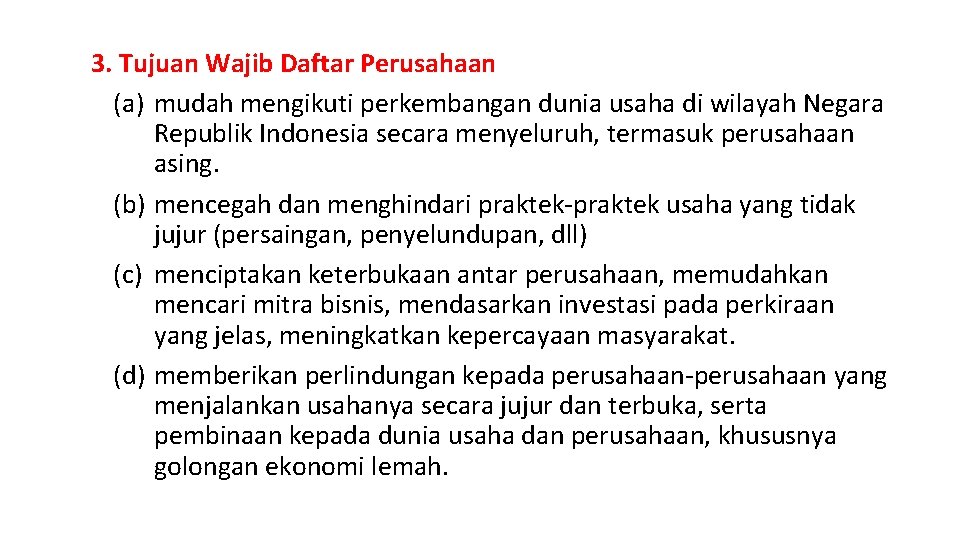 3. Tujuan Wajib Daftar Perusahaan

(a) mudah mengikuti perkembangan dunia usaha di wilayah Negara Republik Indonesia secara menyeluruh, termasuk perusahaan asing.

(b) mencegah dan menghindari praktek-praktek usaha yang tidak jujur (persaingan, penyelundupan, dll)

(c) menciptakan keterbukaan antar perusahaan, memudahkan mencari mitra bisnis, mendasarkan investasi pada perkiraan yang jelas, meningkatkan kepercayaan masyarakat.

(d) memberikan perlindungan kepada perusahaan-perusahaan yang menjalankan usahanya secara jujur dan terbuka, serta pembinaan kepada dunia usaha dan perusahaan, khususnya golongan ekonomi lemah.